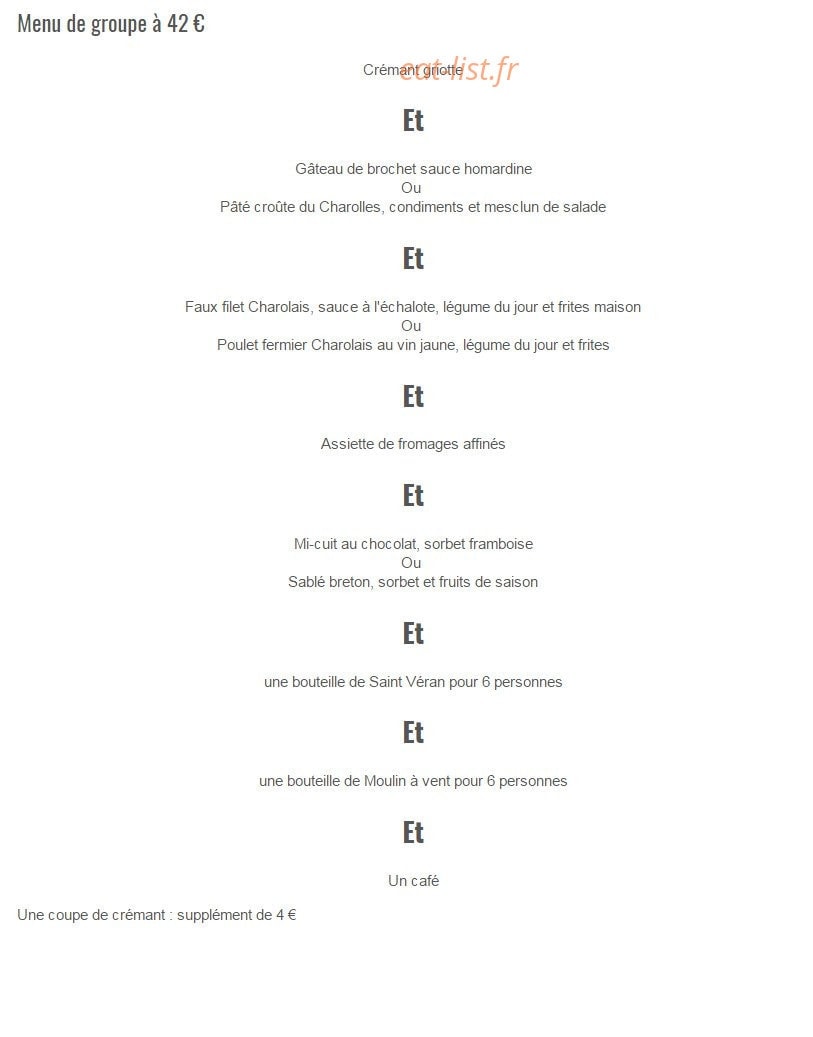 Menu de groupe à 42 €

Crémant griotte

Et

Gâteau de brochet sauce homardine
Ou
Pâté croûte du Charolles, condiments et mesclun de salade

Et

Faux filet Charolais, sauce à l'échalote, légume du jour et frites maison
Ou
Poulet fermier Charolais au vin jaune, légume du jour et frites

Et

Assiette de fromages affinés

Et

Mi-cuit au chocolat, sorbet framboise
Ou
Sablé breton, sorbet et fruits de saison

Et

une bouteille de Saint Véran pour 6 personnes

Et

une bouteille de Moulin à vent pour 6 personnes

Et

Un café

Une coupe de crémant : supplément de 4 €

eat-list.fr